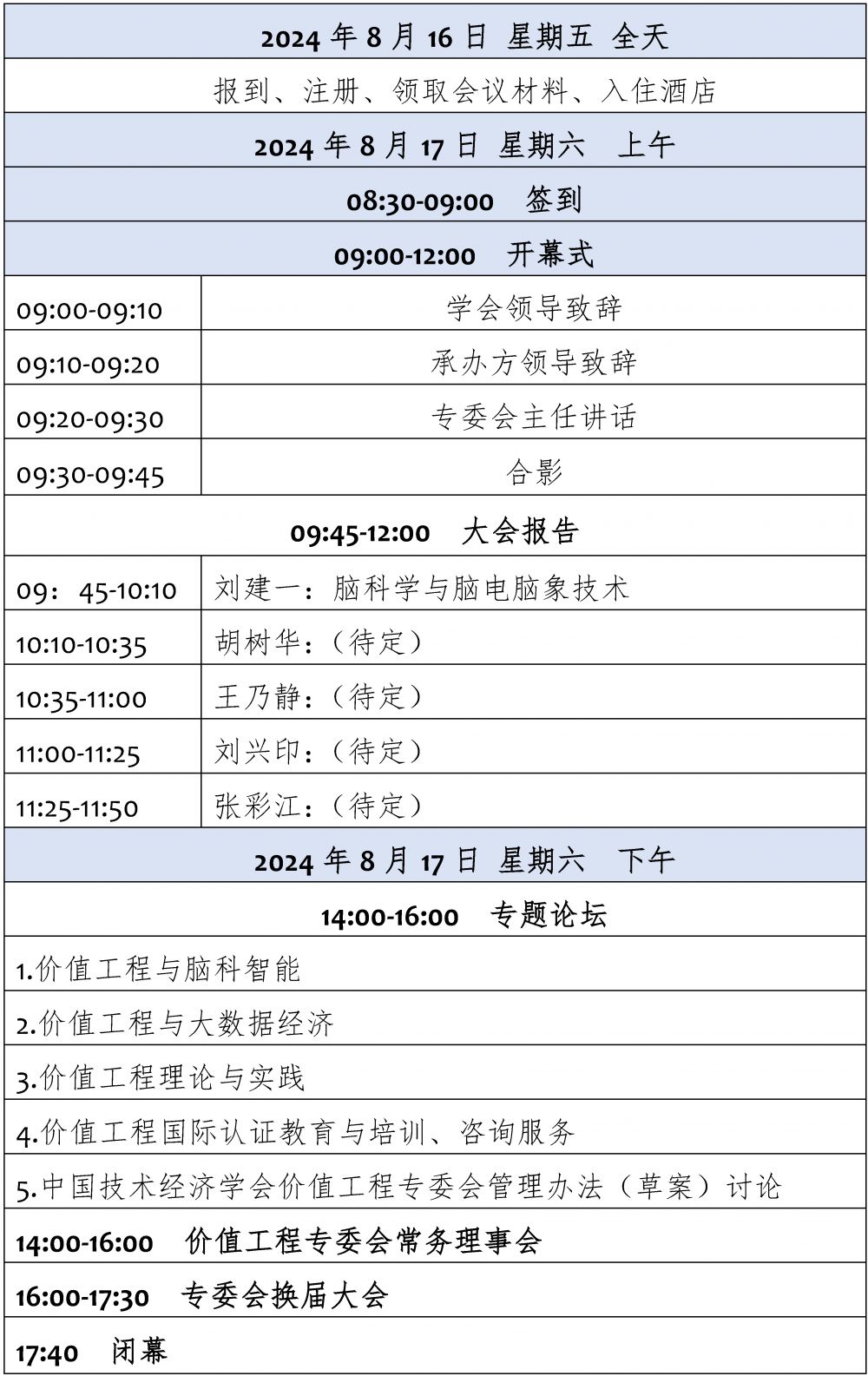 | 2024 年 8 月 16 日 星期五 全天 | |
|---|---|
| 报到、注册、领取会议材料、入住酒店 | |
| 2024 年 8 月 17 日 星期六 上午 | |
| 08:30-09:00 签到 | |
| 09:00-12:00 开幕式 | |
| 09:00-09:10 | 学会领导致辞 |
| 09:10-09:20 | 承办方领导致辞 |
| 09:20-09:30 | 专委会主任讲话 |
| 09:30-09:45 | 合影 |
| 09:45-12:00 大会报告 | |
| 09：45-10:10 | 刘建一：脑科学与脑电脑象技术 |
| 10:10-10:35 | 胡树华：（待定） |
| 10:35-11:00 | 王乃静：（待定） |
| 11:00-11:25 | 刘兴印：（待定） |
| 11:25-11:50 | 张彩江：（待定） |
| 2024 年 8 月 17 日 星期六 下午 | |
| 14:00-16:00 专题论坛 | |
| 1.价值工程与脑科智能 | |
| 2.价值工程与大数据经济 | |
| 3.价值工程理论与实践 | |
| 4.价值工程国际认证教育与培训、咨询服务 | |
| 5.中国技术经济学会价值工程专委会管理办法（草案）讨论 | |
| 14:00-16:00 价值工程专委会常务理事会 | |
| 16:00-17:30 专委会换届大会 | |
| 17:40 闭幕 | |